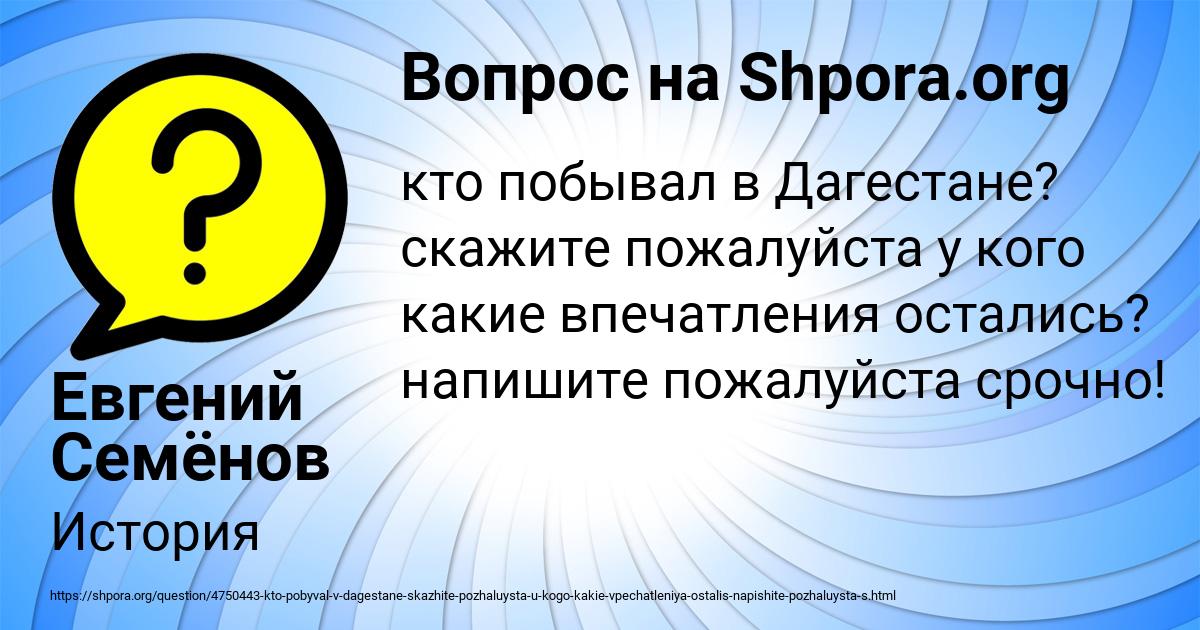 Вопрос на Shpora.org

кто побывал в Дагестане? скажите пожалуйста у кого какие впечатления остались? напишите пожалуйста срочно!

Евгений Семёнов

История

https://shpora.org/question/4750443-kto-pobyval-v-dagestane-skazhite-pozhaluysta-u-kogo-kakie-vpechatleniya-ostalis-napishite-pozhaluysta-s.html